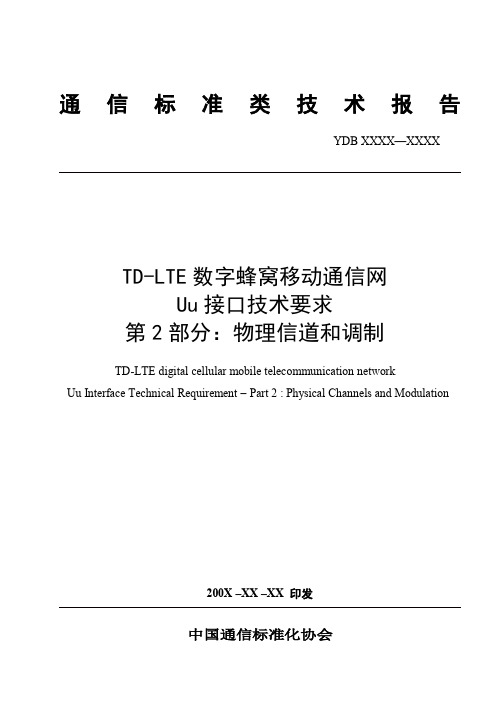 通 信 标 准 类 技 术 报 告

YDB XXXX—XXXX

TD-LTE 数字蜂窝移动通信网
Uu 接口技术要求
第 2 部分：物理信道和调制

TD-LTE digital cellular mobile telecommunication network
Uu Interface Technical Requirement – Part 2 : Physical Channels and Modulation

200X –XX –XX 印发

中国通信标准化协会